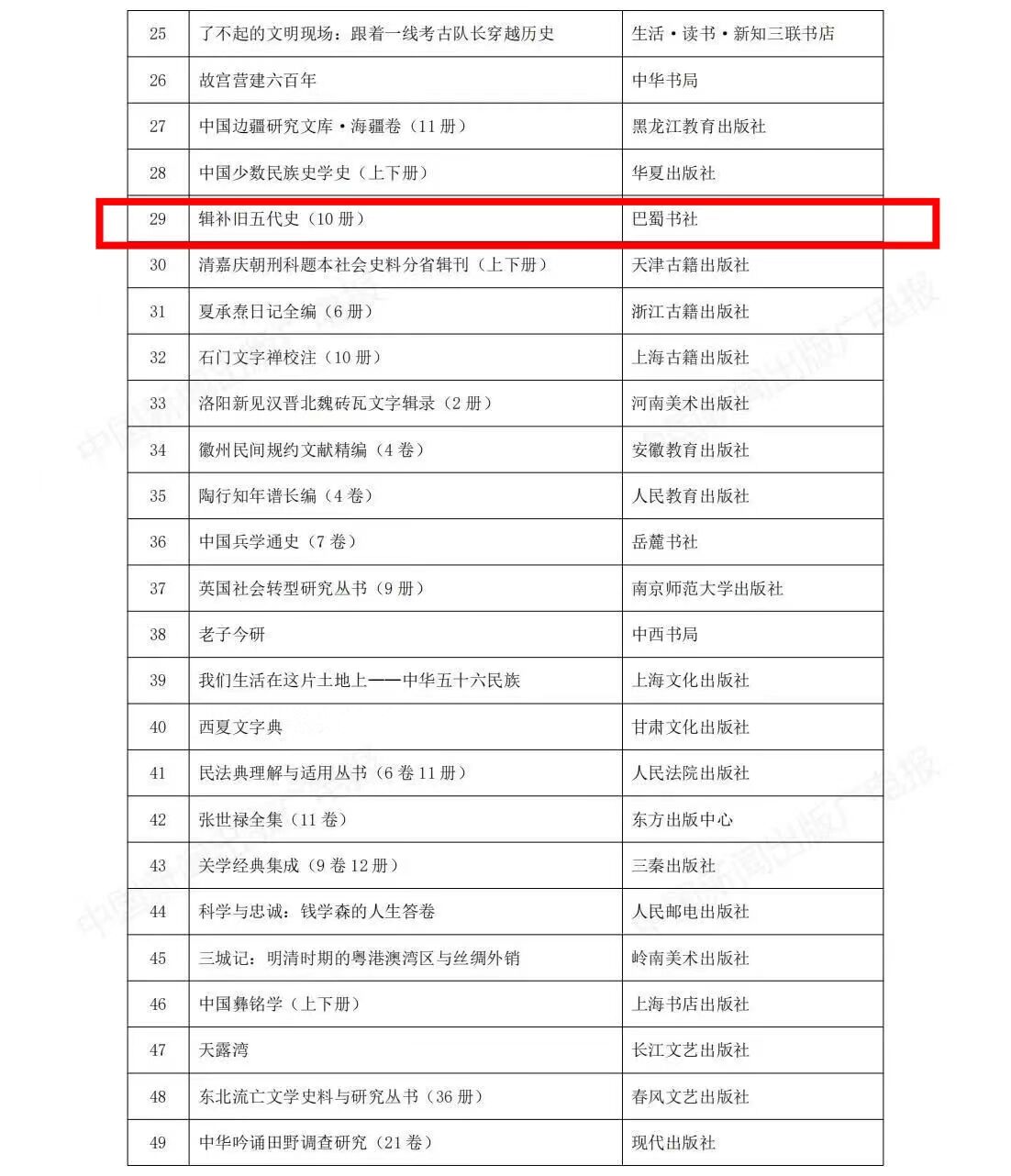 | 25 | 了不起的文明现场：跟着一线考古队长穿越历史 | 生活·读书·新知三联书店 |
|---|---|---|
| 26 | 故宫营建六百年 | 中华书局 |
| 27 | 中国边疆研究文库·海疆卷（11册） | 黑龙江教育出版社 |
| 28 | 中国少数民族史学史（上下册） | 华夏出版社 |
| 29 | 辑补旧五代史（10册） | 巴蜀书社 |
| 30 | 清嘉庆朝刑科题本社会史料分省辑刊（上下册） | 天津古籍出版社 |
| 31 | 夏承焘日记全编（6册） | 浙江古籍出版社 |
| 32 | 石门文字禅校注（10册） | 上海古籍出版社 |
| 33 | 洛阳新见汉晋北魏砖瓦文字辑录（2册） | 河南美术出版社 |
| 34 | 徽州民间规约文献精编（4卷） | 安徽教育出版社 |
| 35 | 陶行知年谱长编（4卷） | 人民教育出版社 |
| 36 | 中国兵学通史（7卷） | 岳麓书社 |
| 37 | 英国社会转型研究丛书（9册） | 南京师范大学出版社 |
| 38 | 老子今研 | 中西书局 |
| 39 | 我们生活在这片土地上——中华五十六民族 | 上海文化出版社 |
| 40 | 西夏文字典 | 甘肃文化出版社 |
| 41 | 民法典理解与适用丛书（6卷11册） | 人民法院出版社 |
| 42 | 张世禄全集（11卷） | 东方出版中心 |
| 43 | 关学经典集成（9卷12册） | 三秦出版社 |
| 44 | 科学与忠诚：钱学森的人生答卷 | 人民邮电出版社 |
| 45 | 三城记：明清时期的粤港澳湾区与丝绸外销 | 岭南美术出版社 |
| 46 | 中国彝铭学（上下册） | 上海书店出版社 |
| 47 | 天露湾 | 长江文艺出版社 |
| 48 | 东北流亡文学史料与研究丛书（36册） | 春风文艺出版社 |
| 49 | 中华吟诵田野调查研究（21卷） | 现代出版社 |

中国新闻出版广电报